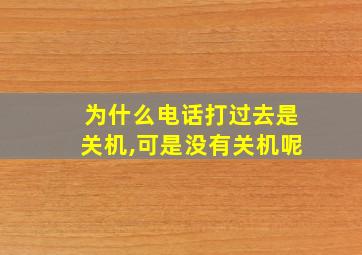 为什么电话打过去是关机,可是没有关机呢